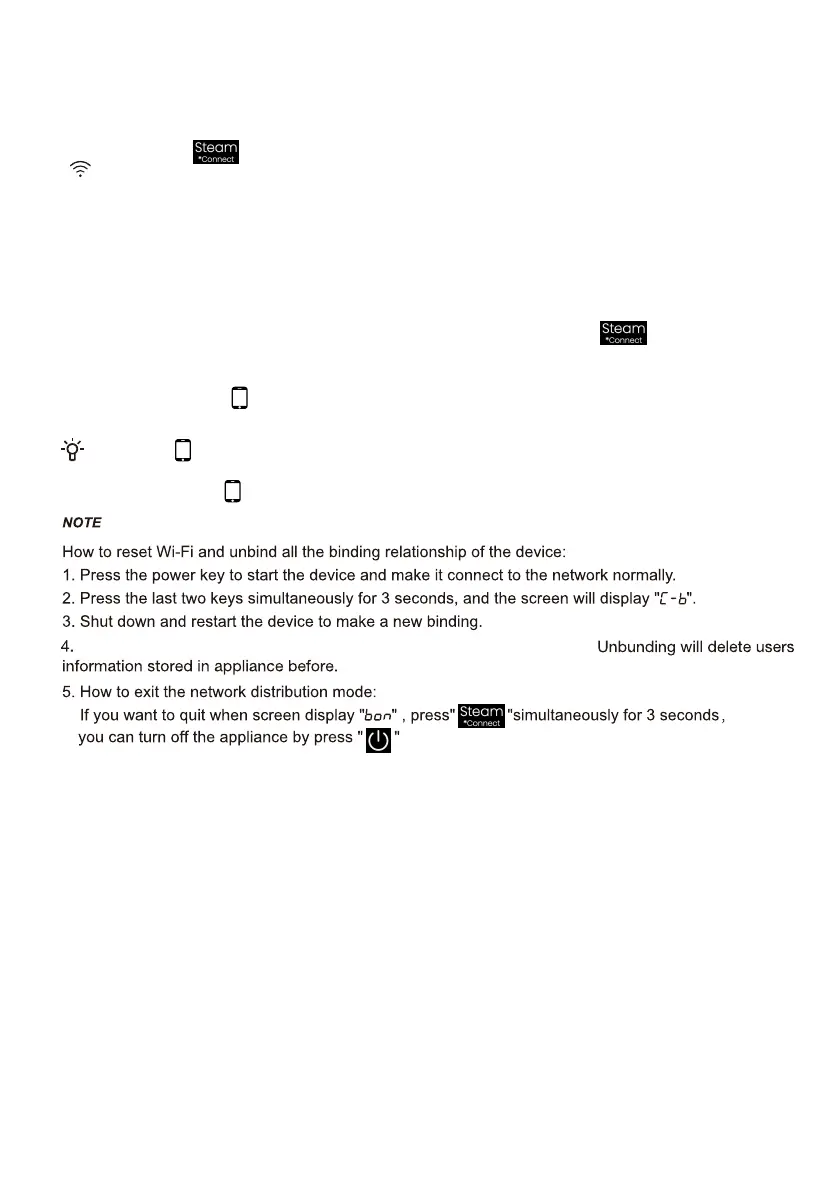 Steam
*Connect

Steam
*Connect

NOTE

How to reset Wi-Fi and unbind all the binding relationship of the device:
1. Press the power key to start the device and make it connect to the network normally.
2. Press the last two keys simultaneously for 3 seconds, and the screen will display "C-b".
3. Shut down and restart the device to make a new binding.
4. Unbunding will delete users information stored in appliance before.
5. How to exit the network distribution mode:
If you want to quit when screen display "bon" , press" Steam *Connect "simultaneously for 3 seconds, you can turn off the appliance by press " "